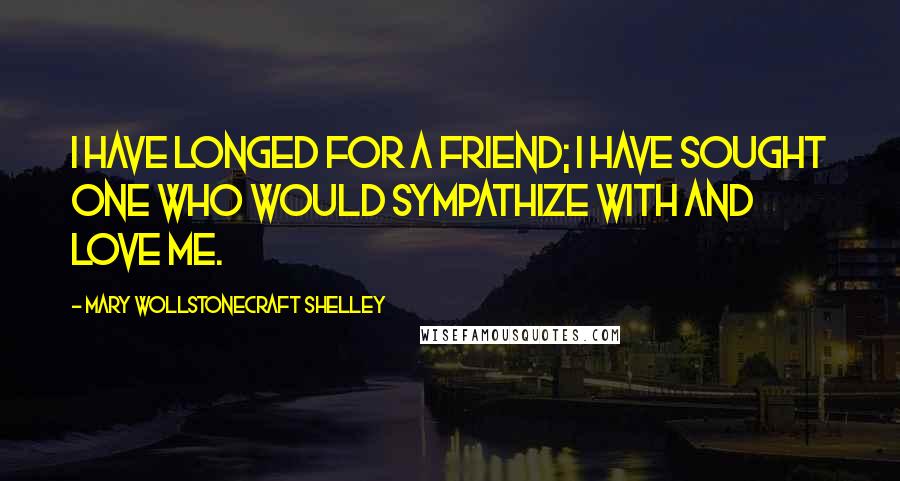 I HAVE LONGED FOR A FRIEND; I HAVE SOUGHT ONE WHO WOULD SYMPATHIZE WITH AND LOVE ME.

- MARY WOLLSTONECRAFT SHELLEY

WISEFAMOUSQUOTES.COM